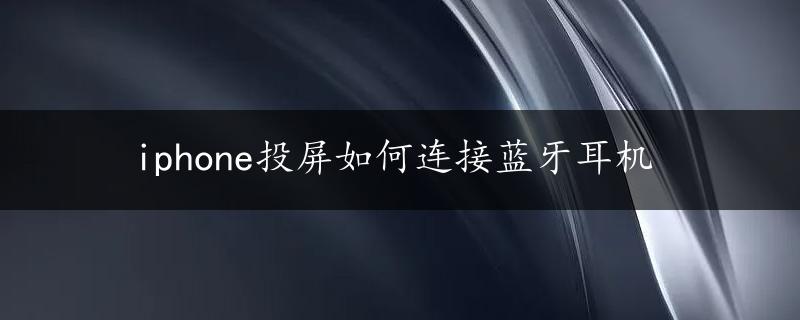 iphone投屏如何连接蓝牙耳机